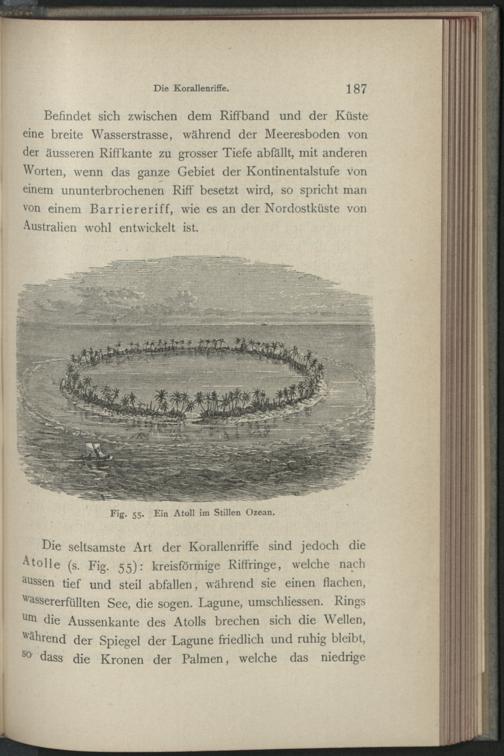 Die Korallenriffe. 187

Befindet sich zwischen dem Riffband und der Küste eine breite Wasserstrasse, während der Meeresboden von der äusseren Riffkante zu grosser Tiefe abfällt, mit anderen Worten, wenn das ganze Gebiet der Kontinentalstufe von einem ununterbrochenen Riff besetzt wird, so spricht man von einem Barriereriff, wie es an der Nordostküste von Australien wohl entwickelt ist.

Fig. 55. Ein Atoll im Stillen Ozean.

Die seltsamste Art der Korallenriffe sind jedoch die Atolle (s. Fig. 55): kreisförmige Riffringe, welche nach aussen tief und steil abfallen, während sie einen flachen, wassererfüllten See, die sogen. Lagune, umschliessen. Rings um die Aussenkante des Atolls brechen sich die Wellen, während der Spiegel der Lagune friedlich und ruhig bleibt, so dass die Kronen der Palmen, welche das niedrige